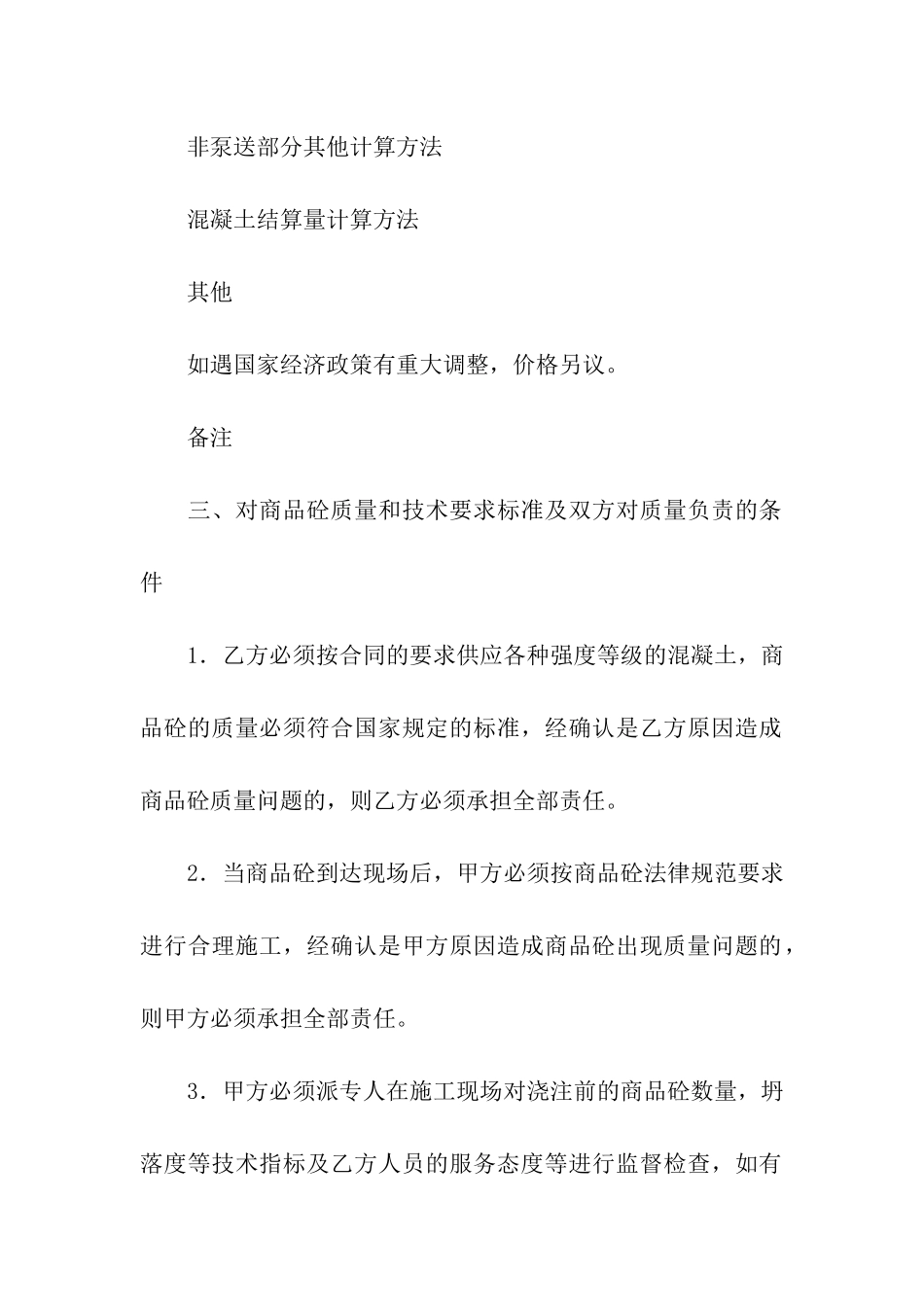 非泵送部分其他计算方法

混凝土结算量计算方法

其他

如遇国家经济政策有重大调整，价格另议。

备注

三、对商品砼质量和技术要求标准及双方对质量负责的条件

1．乙方必须按合同的要求供应各种强度等级的混凝土，商品砼的质量必须符合国家规定的标准，经确认是乙方原因造成商品砼质量问题的，则乙方必须承担全部责任。

2．当商品砼到达现场后，甲方必须按商品砼法律规范要求进行合理施工，经确认是甲方原因造成商品砼出现质量问题的，则甲方必须承担全部责任。

3．甲方必须派专人在施工现场对浇注前的商品砼数量，坍落度等技术指标及乙方人员的服务态度等进行监督检查，如有